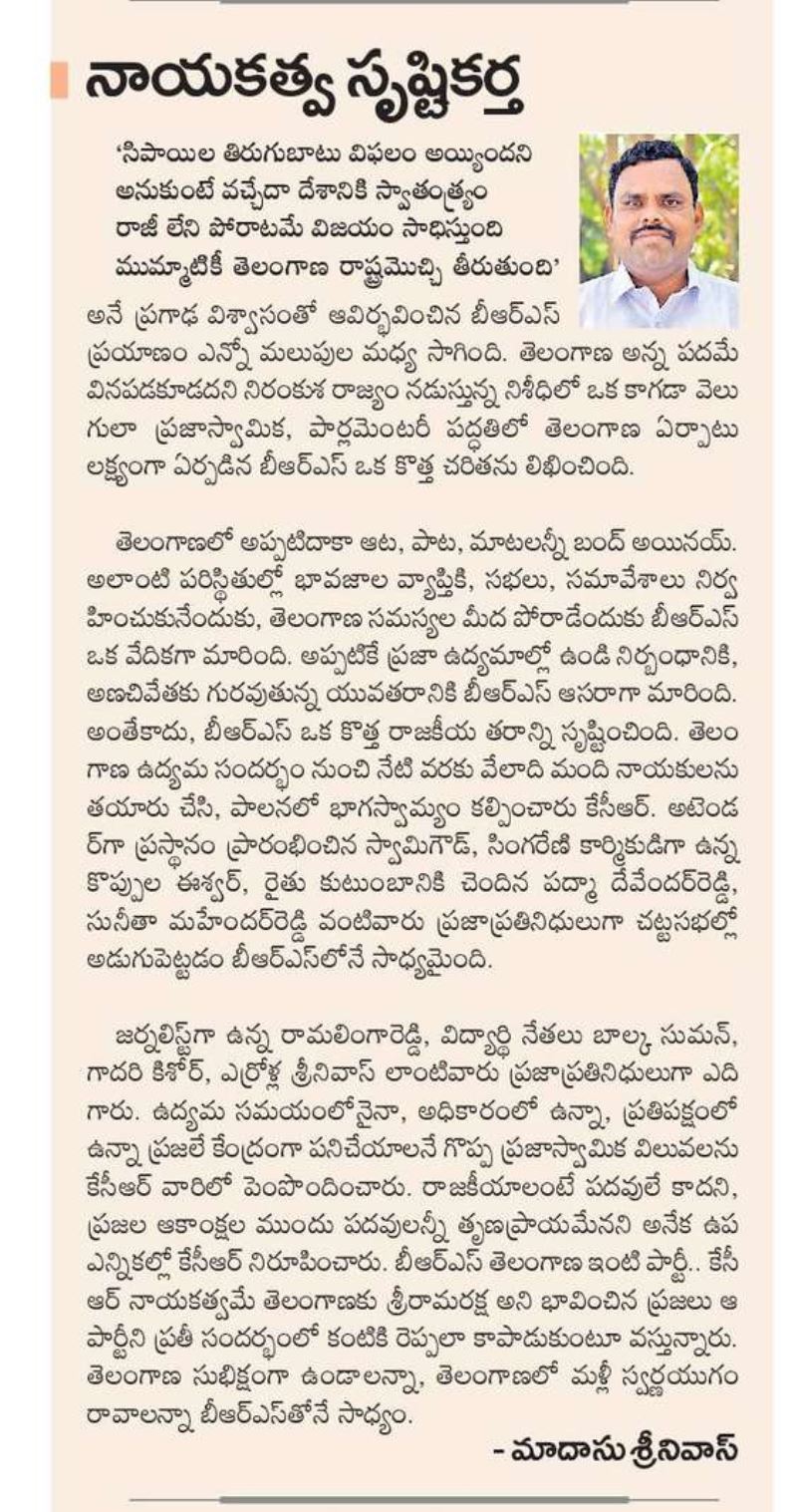 నాయకత్వ సృష్టికర్త

'సిపాయిల తిరుగుబాటు విఫలం అయ్యిందని అనుకుంటే వచ్చేదా దేశానికి స్వాతంత్ర్యం రాజీ లేని పోరాటమే విజయం సాధిస్తుంది ముమ్మాటికీ తెలంగాణ రాష్ట్రమొచ్చి తీరుతుంది'

అనే ప్రగాఢ విశ్వాసంతో ఆవిర్భవించిన బీఆర్ఎస్ ప్రయాణం ఎన్నో మలుపుల మధ్య సాగింది. తెలంగాణ అన్న పదమే వినపడకూడదని నిరంకుశ రాజ్యం నడుస్తున్న నిశీధిలో ఒక కాగడా వెలుగులా ప్రజాస్వామిక, పార్లమెంటరీ పద్ధతిలో తెలంగాణ ఏర్పాటు లక్ష్యంగా ఏర్పడిన బీఆర్ఎస్ ఒక కొత్త చరితను లిఖించింది.

తెలంగాణలో అప్పటిదాకా ఆట, పాట, మాటలన్నీ బంద్ అయినయ్. అలాంటి పరిస్థితుల్లో భావజాల వ్యాప్తికి, సభలు, సమావేశాలు నిర్వహించుకునేందుకు, తెలంగాణ సమస్యల మీద పోరాడేందుకు బీఆర్ఎస్ ఒక వేదికగా మారింది. అప్పటికే ప్రజా ఉద్యమాల్లో ఉండి నిర్బంధానికి, అణచివేతకు గురవుతున్న యువతరానికి బీఆర్ఎస్ ఆసరాగా మారింది. అంతేకాదు, బీఆర్ఎస్ ఒక కొత్త రాజకీయ తరాన్ని సృష్టించింది. తెలంగాణ ఉద్యమ సందర్భం నుంచి నేటి వరకు వేలాది మంది నాయకులను తయారు చేసి, పాలనలో భాగస్వామ్యం కల్పించారు కేసీఆర్. అటెండర్‌గా ప్రస్థానం ప్రారంభించిన స్వామిగౌడ్, సింగరేణి కార్మికుడిగా ఉన్న కొప్పుల ఈశ్వర్, రైతు కుటుంబానికి చెందిన పద్మా దేవేందర్‌రెడ్డి, సునీతా మహేందర్‌రెడ్డి వంటివారు ప్రజాప్రతినిధులుగా చట్టసభల్లో అడుగుపెట్టడం బీఆర్ఎస్‌లోనే సాధ్యమైంది.

జర్నలిస్ట్‌గా ఉన్న రామలింగారెడ్డి, విద్యార్థి నేతలు బాల్క సుమన్, గాదరి కిశోర్, ఎర్రోళ్ల శ్రీనివాస్ లాంటివారు ప్రజాప్రతినిధులుగా ఎదిగారు. ఉద్యమ సమయంలోనైనా, అధికారంలో ఉన్నా, ప్రతిపక్షంలో ఉన్నా ప్రజలే కేంద్రంగా పనిచేయాలనే గొప్ప ప్రజాస్వామిక విలువలను కేసీఆర్ వారిలో పెంపొందించారు. రాజకీయాలంటే పదవులే కాదని, ప్రజల ఆకాంక్షల ముందు పదవులన్నీ తృణప్రాయమేనని అనేక ఉప ఎన్నికల్లో కేసీఆర్ నిరూపించారు. బీఆర్ఎస్ తెలంగాణ ఇంటి పార్టీ.. కేసీఆర్ నాయకత్వమే తెలంగాణకు శ్రీరామరక్ష అని భావించిన ప్రజలు ఆ పార్టీని ప్రతీ సందర్భంలో కంటికి రెప్పలా కాపాడుకుంటూ వస్తున్నారు. తెలంగాణ సుభిక్షంగా ఉండాలన్నా, తెలంగాణలో మళ్లీ స్వర్ణయుగం రావాలన్నా బీఆర్ఎస్‌తోనే సాధ్యం.

- మాదాసు శ్రీనివాస్